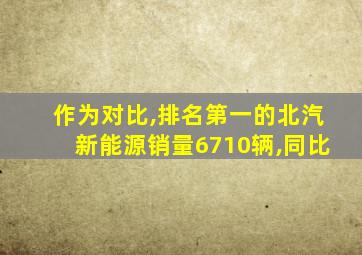 作为对比,排名第一的北汽新能源销量6710辆,同比